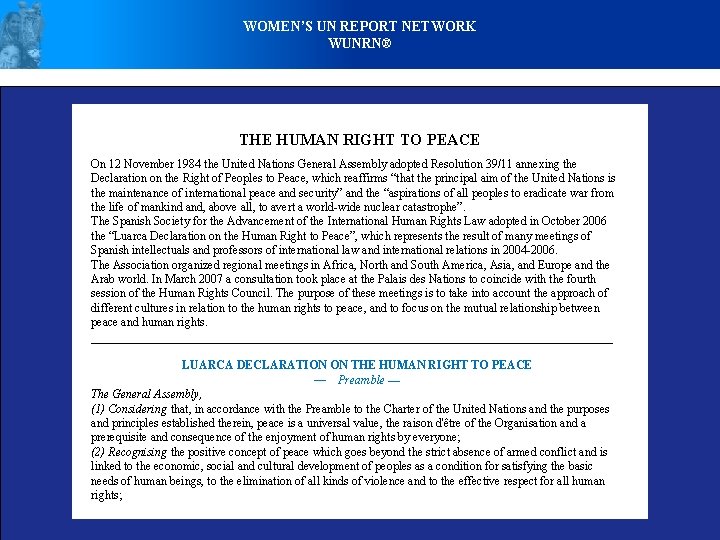 WOMEN'S UN REPORT NETWORK
WUNRN®

THE HUMAN RIGHT TO PEACE

On 12 November 1984 the United Nations General Assembly adopted Resolution 39/11 annexing the Declaration on the Right of Peoples to Peace, which reaffirms "that the principal aim of the United Nations is the maintenance of international peace and security" and the "aspirations of all peoples to eradicate war from the life of mankind and, above all, to avert a world-wide nuclear catastrophe".
The Spanish Society for the Advancement of the International Human Rights Law adopted in October 2006 the "Luarca Declaration on the Human Right to Peace", which represents the result of many meetings of Spanish intellectuals and professors of international law and international relations in 2004-2006.
The Association organized regional meetings in Africa, North and South America, Asia, and Europe and the Arab world. In March 2007 a consultation took place at the Palais des Nations to coincide with the fourth session of the Human Rights Council. The purpose of these meetings is to take into account the approach of different cultures in relation to the human rights to peace, and to focus on the mutual relationship between peace and human rights.

LUARCA DECLARATION ON THE HUMAN RIGHT TO PEACE
— Preamble —
The General Assembly,
(1) Considering that, in accordance with the Preamble to the Charter of the United Nations and the purposes and principles established therein, peace is a universal value, the raison d'être of the Organisation and a prerequisite and consequence of the enjoyment of human rights by everyone;
(2) Recognising the positive concept of peace which goes beyond the strict absence of armed conflict and is linked to the economic, social and cultural development of peoples as a condition for satisfying the basic needs of human beings, to the elimination of all kinds of violence and to the effective respect for all human rights;